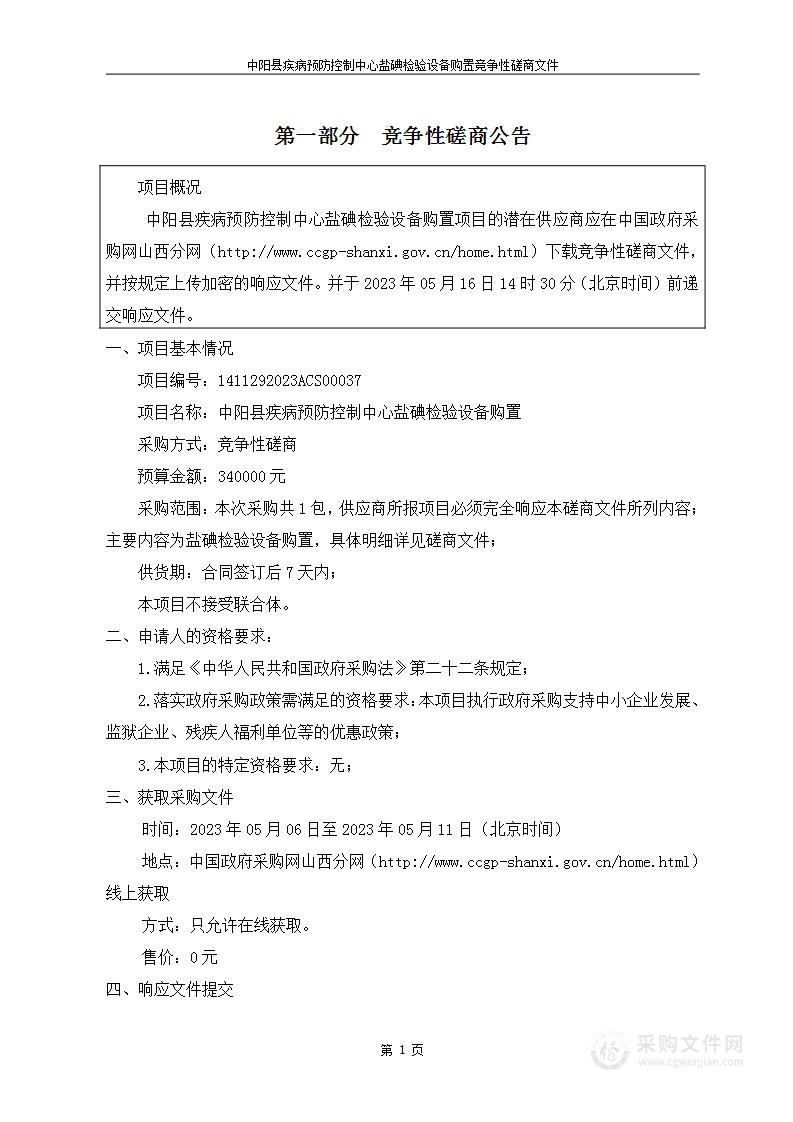 中阳县疾病预防控制中心盐碘检验设备购置竞争性磋商文件

第一部分　竞争性磋商公告

项目概况

中阳县疾病预防控制中心盐碘检验设备购置项目的潜在供应商应在中国政府采购网山西分网（http://www.ccgp-shanxi.gov.cn/home.html）下载竞争性磋商文件，并按规定上传加密的响应文件。并于 2023 年 05 月 16 日 14 时 30 分（北京时间）前递交响应文件。

一、项目基本情况

项目编号：1411292023ACS00037

项目名称：中阳县疾病预防控制中心盐碘检验设备购置

采购方式：竞争性磋商

预算金额：340000 元

采购范围：本次采购共 1 包，供应商所报项目必须完全响应本磋商文件所列内容；主要内容为盐碘检验设备购置，具体明细详见磋商文件；

供货期：合同签订后 7 天内；

本项目不接受联合体。

二、申请人的资格要求：

1.满足《中华人民共和国政府采购法》第二十二条规定；

2.落实政府采购政策需满足的资格要求：本项目执行政府采购支持中小企业发展、监狱企业、残疾人福利单位等的优惠政策；

3.本项目的特定资格要求：无；

三、获取采购文件

时间：2023 年 05 月 06 日至 2023 年 05 月 11 日（北京时间）

地点：中国政府采购网山西分网（http://www.ccgp-shanxi.gov.cn/home.html）线上获取

方式：只允许在线获取。

售价：0 元

四、响应文件提交

第 1 页

采购文件网
www.cgwenjian.com